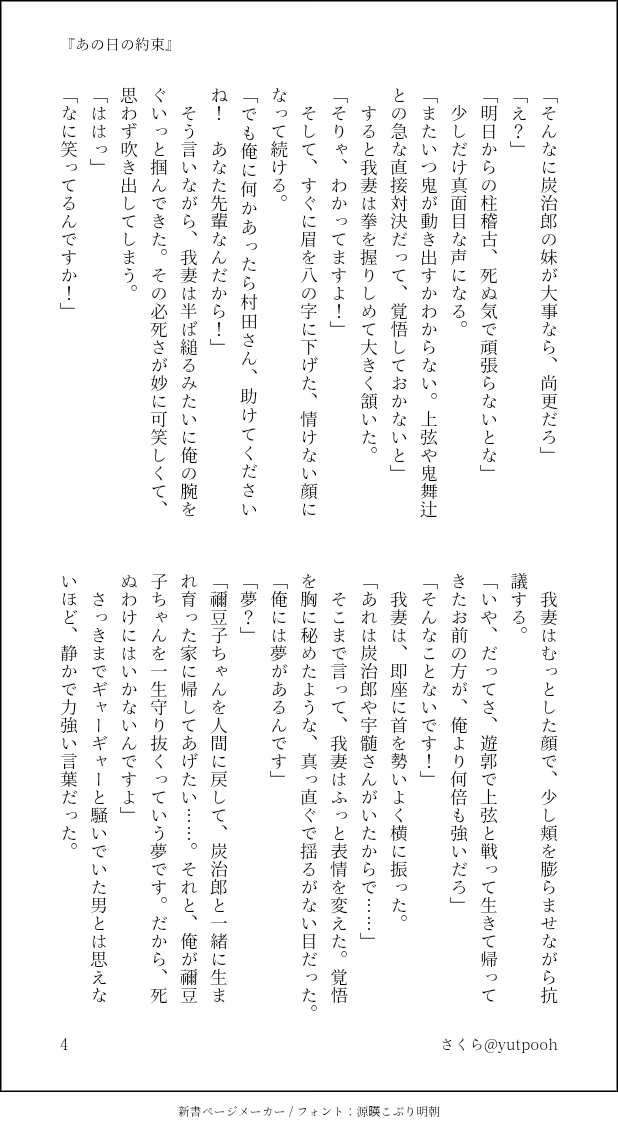 『あの日の約束』

「そんなに炭治郎の妹が大事なら、尚更だろ」
「え？」
「明日からの柱稽古、死ぬ気で頑張らないとな」
少しだけ真面目な声になる。
「またいつ鬼が動き出すかわからない。上弦や鬼舞辻との急な直接対決だって、覚悟しておかないと」
すると我妻は拳を握りしめて大きく頷いた。
「そりゃ、わかってますよ！」
そして、すぐに眉を八の字に下げた、情けない顔になって続ける。
「でも俺に何かあったら村田さん、助けてくださいね！　あなた先輩なんだから！」
そう言いながら、我妻は半ば縋るみたいに俺の腕をぐいっと掴んできた。その必死さが妙に可笑しくて、思わず吹き出してしまう。
「ははっ」
「なに笑ってるんですか！」

我妻はむっとした顔で、少し頬を膨らませながら抗議する。
「いや、だってさ、遊郭で上弦と戦って生きて帰ってきたお前の方が、俺より何倍も強いだろ」
「そんなことないです！」
我妻は、即座に首を勢いよく横に振った。
「あれは炭治郎や宇髄さんがいたからで……」
そこまで言って、我妻はふっと表情を変えた。覚悟を胸に秘めたような、真っ直ぐで揺るがない目だった。
「俺には夢があるんです」
「夢？」
「禰豆子ちゃんを人間に戻して、炭治郎と一緒に生まれ育った家に帰してあげたい……。それと、俺が禰豆子ちゃんを一生守り抜くっていう夢です。だから、死ぬわけにはいかないんですよ」
さっきまでギャーギャーと騒いでいた男とは思えないほど、静かで力強い言葉だった。

4　　さくら@yutpooh

新書ページメーカー / フォント：源暎こぶり明朝